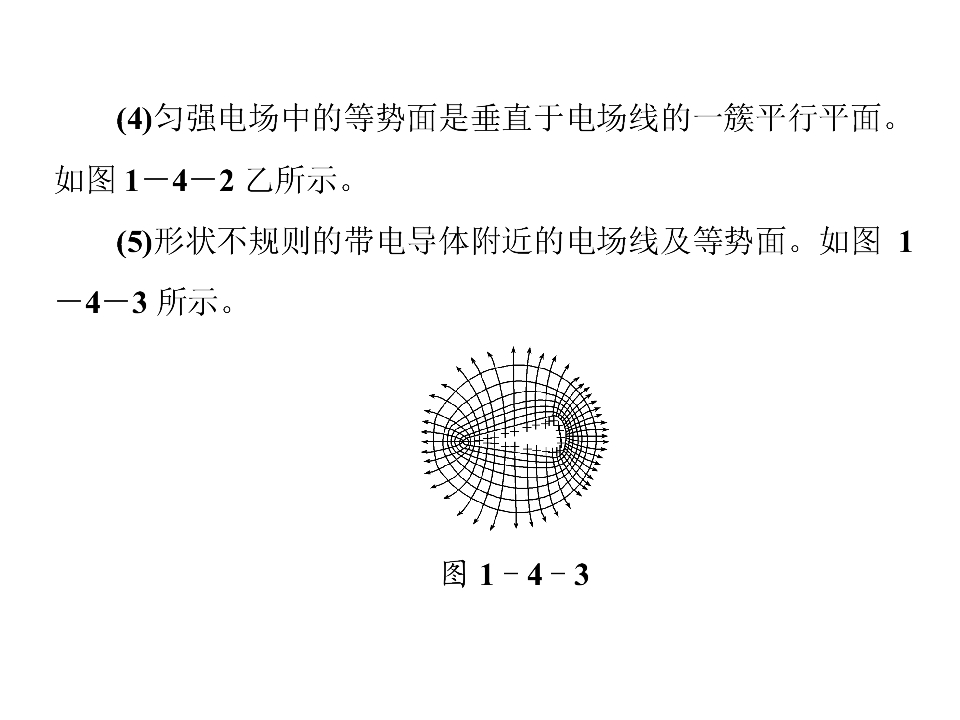 (4)匀强电场中的等势面是垂直于电场线的一簇平行平面。如图 1－4－2 乙所示。

(5)形状不规则的带电导体附近的电场线及等势面。如图 1－4－3 所示。

图 1－4－3